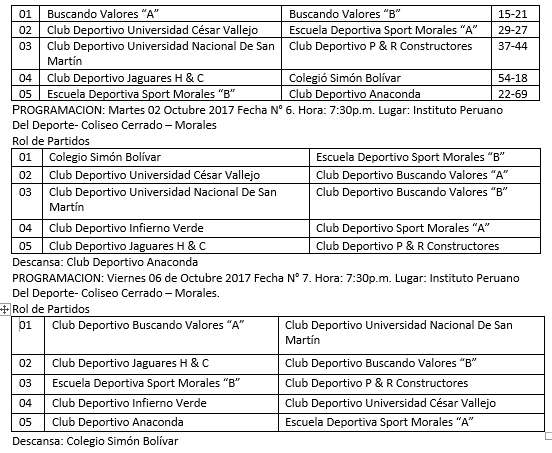 | 01 | Buscando Valores “A” | Buscando Valores “B” | 15-21 |
|---|---|---|---|
| 02 | Club Deportivo Universidad César Vallejo | Escuela Deportiva Sport Morales “A” | 29-27 |
| 03 | Club Deportivo Universidad Nacional De San Martín | Club Deportivo P & R Constructores | 37-44 |
| 04 | Club Deportivo Jaguares H & C | Colegió Simón Bolívar | 54-18 |
| 05 | Escuela Deportiva Sport Morales “B” | Club Deportivo Anaconda | 22-69 |

PROGRAMACION: Martes 02 Octubre 2017 Fecha N° 6. Hora: 7:30p.m. Lugar: Instituto Peruano Del Deporte- Coliseo Cerrado – Morales

Rol de Partidos

| 01 | Colegio Simón Bolívar | Escuela Deportivo Sport Morales “B” |
|---|---|---|
| 02 | Club Deportivo Universidad César Vallejo | Club Deportivo Buscando Valores “A” |
| 03 | Club Deportivo Universidad Nacional De San Martín | Club Deportivo Buscando Valores “B” |
| 04 | Club Deportivo Infierno Verde | Club Deportivo Sport Morales “A” |
| 05 | Club Deportivo Jaguares H & C | Club Deportivo P & R Constructores |

Descansa: Club Deportivo Anaconda

PROGRAMACION: Viernes 06 de Octubre 2017 Fecha N° 7. Hora: 7:30p.m. Lugar: Instituto Peruano Del Deporte- Coliseo Cerrado – Morales.

Rol de Partidos

| 01 | Club Deportivo Buscando Valores “A” | Club Deportivo Universidad Nacional De San Martín |
|---|---|---|
| 02 | Club Deportivo Jaguares H & C | Club Deportivo Buscando Valores “B” |
| 03 | Escuela Deportiva Sport Morales “B” | Club Deportivo P & R Constructores |
| 04 | Club Deportivo Infierno Verde | Club Deportivo Universidad César Vallejo |
| 05 | Club Deportivo Anaconda | Escuela Deportiva Sport Morales “A” |

Descansa: Colegio Simón Bolívar